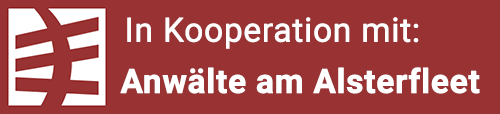 In Kooperation mit:
Anwälte am Alsterfleet